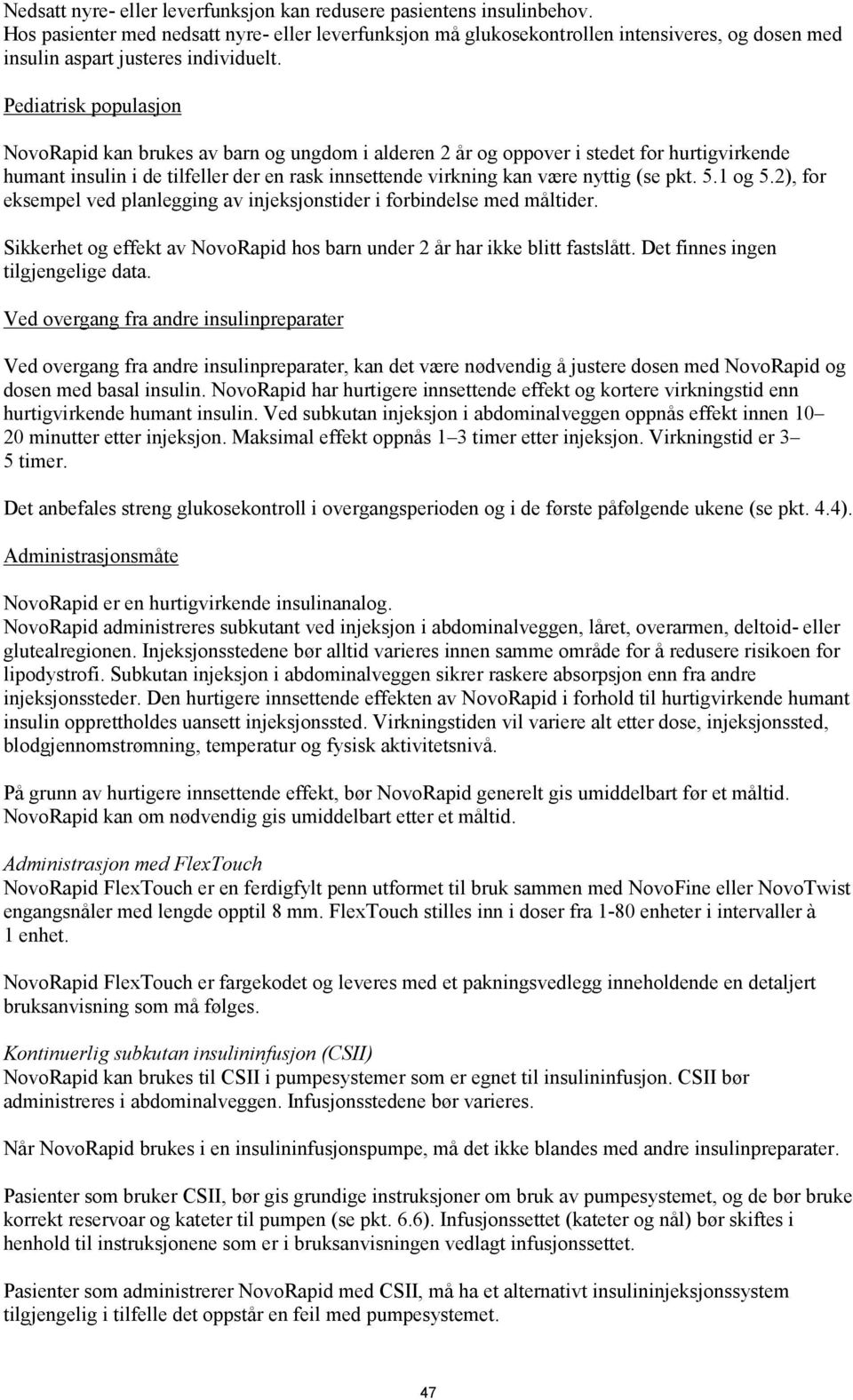 Nedsatt nyre- eller leverfunksjon kan redusere pasientens insulinbehov.
Hos pasienter med nedsatt nyre- eller leverfunksjon må glukosekontrollen intensiveres, og dosen med insulin aspart justeres individuelt.

Pediatrisk populasjon

NovoRapid kan brukes av barn og ungdom i alderen 2 år og oppover i stedet for hurtigvirkende humant insulin i de tilfeller der en rask innsettende virkning kan være nyttig (se pkt. 5.1 og 5.2), for eksempel ved planlegging av injeksjonstider i forbindelse med måltider.

Sikkerhet og effekt av NovoRapid hos barn under 2 år har ikke blitt fastslått. Det finnes ingen tilgjengelige data.

Ved overgang fra andre insulinpreparater

Ved overgang fra andre insulinpreparater, kan det være nødvendig å justere dosen med NovoRapid og dosen med basal insulin. NovoRapid har hurtigere innsettende effekt og kortere virkningstid enn hurtigvirkende humant insulin. Ved subkutan injeksjon i abdominalveggen oppnås effekt innen 10–20 minutter etter injeksjon. Maksimal effekt oppnås 1–3 timer etter injeksjon. Virkningstid er 3–5 timer.

Det anbefales streng glukosekontroll i overgangsperioden og i de første påfølgende ukene (se pkt. 4.4).

Administrasjonsmåte

NovoRapid er en hurtigvirkende insulinanalog.
NovoRapid administreres subkutant ved injeksjon i abdominalveggen, låret, overarmen, deltoid- eller glutealregionen. Injeksjonsstedene bør alltid varieres innen samme område for å redusere risikoen for lipodystrofi. Subkutan injeksjon i abdominalveggen sikrer raskere absorpsjon enn fra andre injeksjonssteder. Den hurtigere innsettende effekten av NovoRapid i forhold til hurtigvirkende humant insulin opprettholdes uansett injeksjonssted. Virkningstiden vil variere alt etter dose, injeksjonssted, blodgjennomstrømning, temperatur og fysisk aktivitetsnivå.

På grunn av hurtigere innsettende effekt, bør NovoRapid generelt gis umiddelbart før et måltid. NovoRapid kan om nødvendig gis umiddelbart etter et måltid.

Administrasjon med FlexTouch
NovoRapid FlexTouch er en ferdigfylt penn utformet til bruk sammen med NovoFine eller NovoTwist engangsnåler med lengde opptil 8 mm. FlexTouch stilles inn i doser fra 1-80 enheter i intervaller à 1 enhet.

NovoRapid FlexTouch er fargekodet og leveres med et pakningsvedlegg inneholdende en detaljert bruksanvisning som må følges.

Kontinuerlig subkutan insulininfusjon (CSII)
NovoRapid kan brukes til CSII i pumpesystemer som er egnet til insulininfusjon. CSII bør administreres i abdominalveggen. Infusjonsstedene bør varieres.

Når NovoRapid brukes i en insulininfusjonspumpe, må det ikke blandes med andre insulinpreparater.

Pasienter som bruker CSII, bør gis grundige instruksjoner om bruk av pumpesystemet, og de bør bruke korrekt reservoar og kateter til pumpen (se pkt. 6.6). Infusjonssettet (kateter og nål) bør skiftes i henhold til instruksjonene som er i bruksanvisningen vedlagt infusjonssettet.

Pasienter som administrerer NovoRapid med CSII, må ha et alternativt insulininjeksjonssystem tilgjengelig i tilfelle det oppstår en feil med pumpesystemet.

47